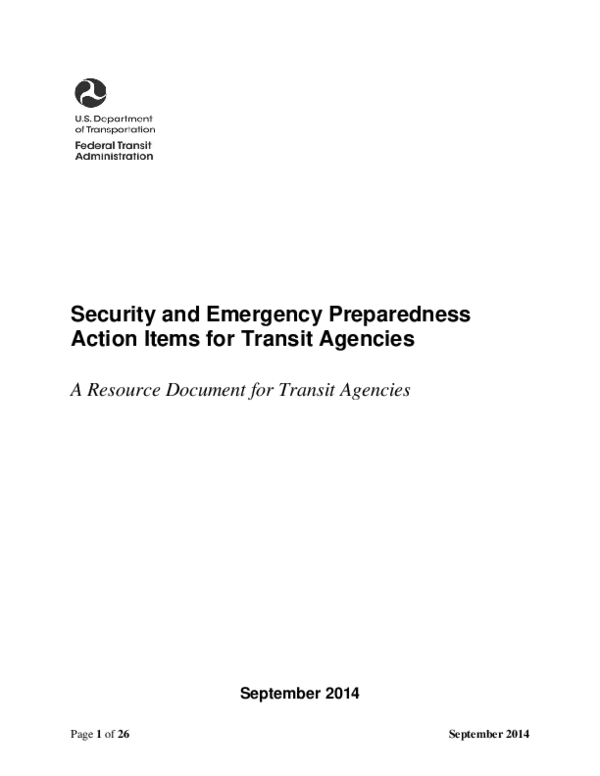 U.S. Department of Transportation
Federal Transit Administration

Security and Emergency Preparedness Action Items for Transit Agencies

A Resource Document for Transit Agencies

September 2014

Page 1 of 26

September 2014